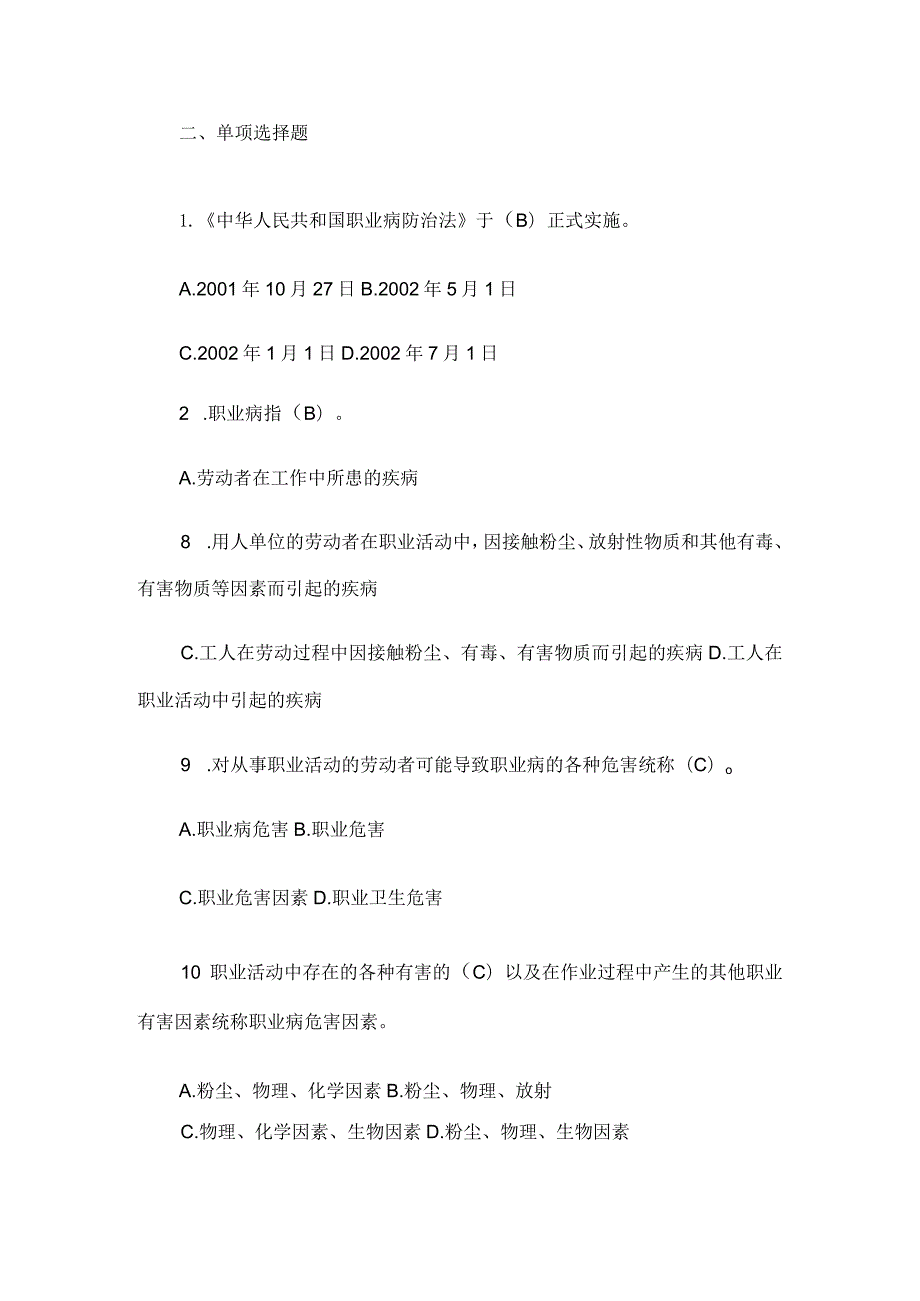 二、单项选择题

1.《中华人民共和国职业病防治法》于（B）正式实施。

A.2001年10月27日 B.2002年5月1日

C.2002年1月1日 D.2002年7月1日

2 .职业病指（B）。

A.劳动者在工作中所患的疾病

8 .用人单位的劳动者在职业活动中，因接触粉尘、放射性物质和其他有毒、有害物质等因素而引起的疾病

C.工人在劳动过程中因接触粉尘、有毒、有害物质而引起的疾病 D.工人在职业活动中引起的疾病

9 .对从事职业活动的劳动者可能导致职业病的各种危害统称（C）。

A.职业病危害 B.职业危害

C.职业危害因素 D.职业卫生危害

10 职业活动中存在的各种有害的（C）以及在作业过程中产生的其他职业有害因素统称职业病危害因素。

A.粉尘、物理、化学因素 B.粉尘、物理、放射

C.物理、化学因素、生物因素 D.粉尘、物理、生物因素